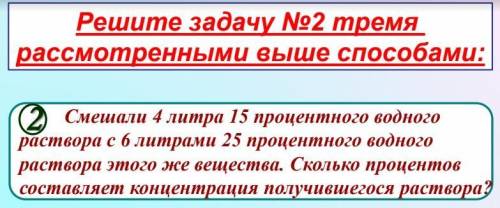 Решите задачу №2 тремя рассмотренными выше способами:

2 Смешали 4 литра 15 процентного водного раствора с 6 литрами 25 процентного водного раствора этого же вещества. Сколько процентов составляет концентрация получившегося раствора?